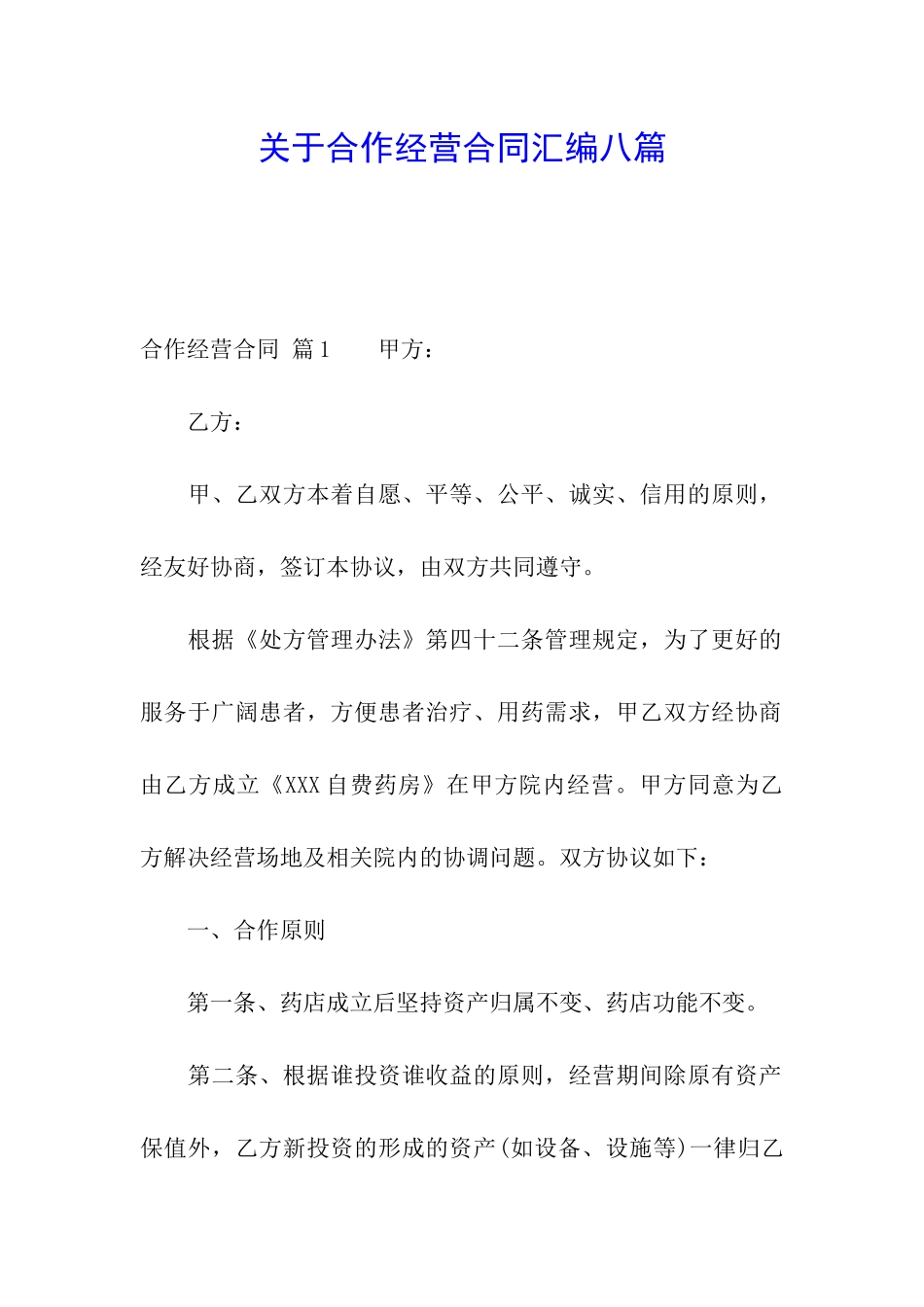 关于合作经营合同汇编八篇

合作经营合同 篇1 甲方：

乙方：

甲、乙双方本着自愿、平等、公平、诚实、信用的原则，经友好协商，签订本协议，由双方共同遵守。

根据《处方管理办法》第四十二条管理规定，为了更好的服务于广阔患者，方便患者治疗、用药需求，甲乙双方经协商由乙方成立《XXX自费药房》在甲方院内经营。甲方同意为乙方解决经营场地及相关院内的协调问题。双方协议如下：

一、合作原则

第一条、药店成立后坚持资产归属不变、药店功能不变。

第二条、根据谁投资谁收益的原则，经营期间除原有资产保值外，乙方新投资的形成的资产(如设备、设施等)一律归乙